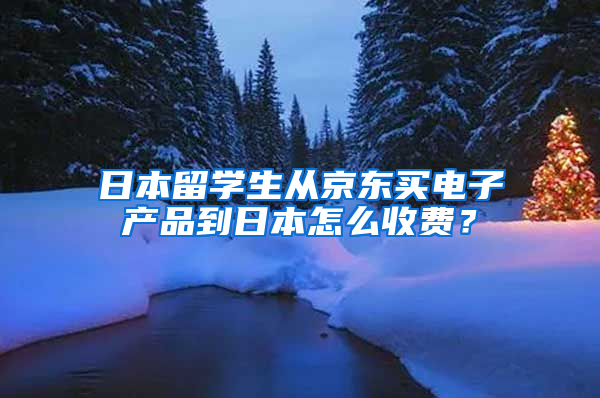 日本留学生从京东买电子产品到日本怎么收费？